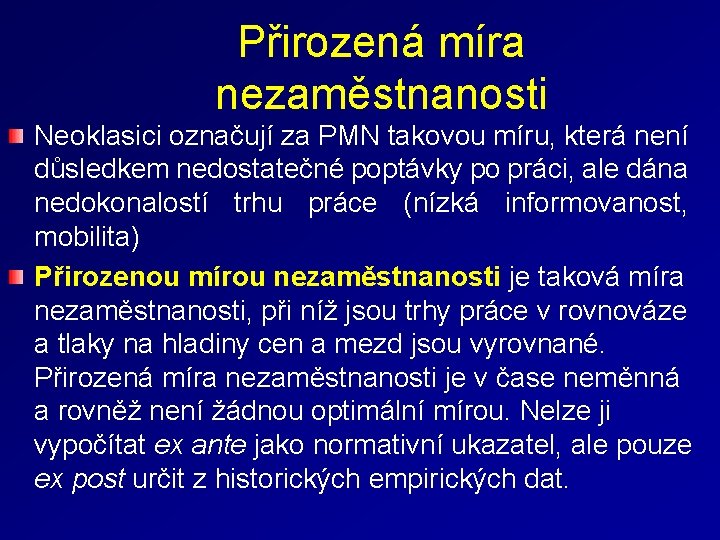 Přirozená míra nezaměstnanosti

Neoklasici označují za PMN takovou míru, která není důsledkem nedostatečné poptávky po práci, ale dána nedokonalostí trhu práce (nízká informovanost, mobilita)

Přirozenou mírou nezaměstnanosti je taková míra nezaměstnanosti, při níž jsou trhy práce v rovnováze a tlaky na hladiny cen a mezd jsou vyrovnané. Přirozená míra nezaměstnanosti je v čase neměnná a rovněž není žádnou optimální mírou. Nelze ji vypočítat ex ante jako normativní ukazatel, ale pouze ex post určit z historických empirických dat.